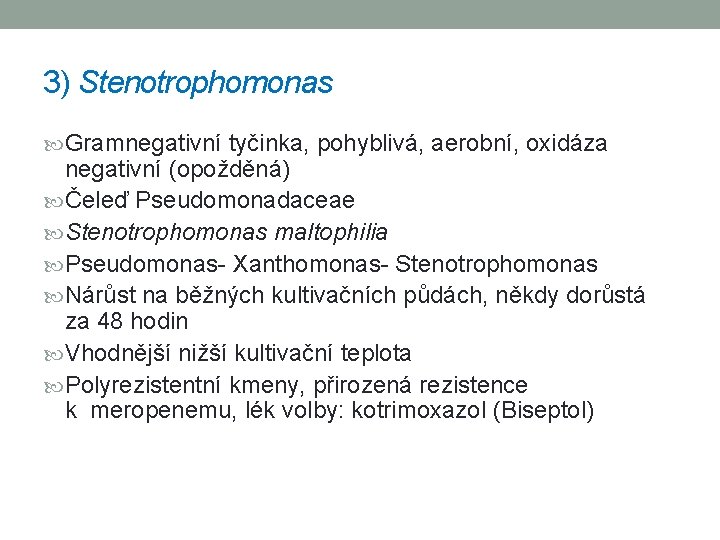 3) Stenotrophomonas

Gramnegativní tyčinka, pohyblivá, aerobní, oxidáza negativní (opožděná)

Čeleď Pseudomonadaceae

Stenotrophomonas maltophilia

Pseudomonas- Xanthomonas- Stenotrophomonas

Nárůst na běžných kultivačních půdách, někdy dorůstá za 48 hodin

Vhodnější nižší kultivační teplota

Polyrezistentní kmeny, přirozená rezistence k meropenemu, lék volby: kotrimoxazol (Biseptol)